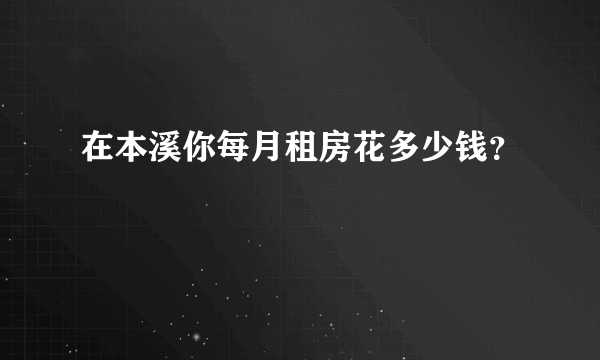 在本溪你每月租房花多少钱?